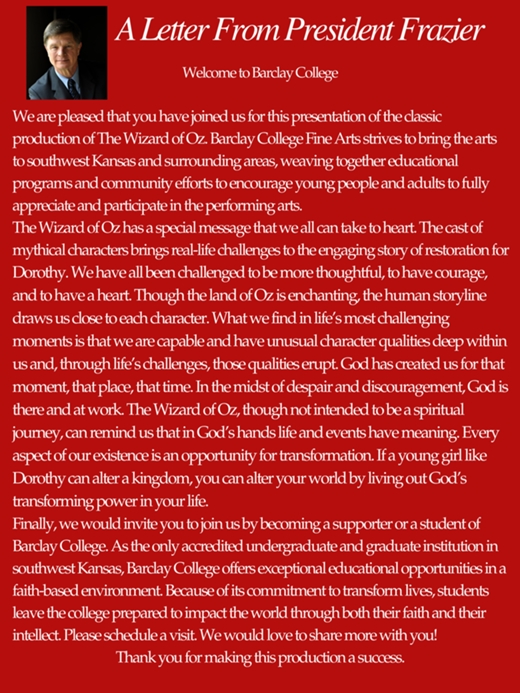 A Letter From President Frazier

Welcome to Barclay College

We are pleased that you have joined us for this presentation of the classic production of The Wizard of Oz. Barclay College Fine Arts strives to bring the arts to southwest Kansas and surrounding areas, weaving together educational programs and community efforts to encourage young people and adults to fully appreciate and participate in the performing arts.

The Wizard of Oz has a special message that we all can take to heart. The cast of mythical characters brings real-life challenges to the engaging story of restoration for Dorothy. We have all been challenged to be more thoughtful, to have courage, and to have a heart. Though the land of Oz is enchanting, the human storyline draws us close to each character. What we find in life's most challenging moments is that we are capable and have unusual character qualities deep within us and, through life's challenges, those qualities erupt. God has created us for that moment, that place, that time. In the midst of despair and discouragement, God is there and at work. The Wizard of Oz, though not intended to be a spiritual journey, can remind us that in God's hands life and events have meaning. Every aspect of our existence is an opportunity for transformation. If a young girl like Dorothy can alter a kingdom, you can alter your world by living out God's transforming power in your life.

Finally, we would invite you to join us by becoming a supporter or a student of Barclay College. As the only accredited undergraduate and graduate institution in southwest Kansas, Barclay College offers exceptional educational opportunities in a faith-based environment. Because of its commitment to transform lives, students leave the college prepared to impact the world through both their faith and their intellect. Please schedule a visit. We would love to share more with you!

Thank you for making this production a success.